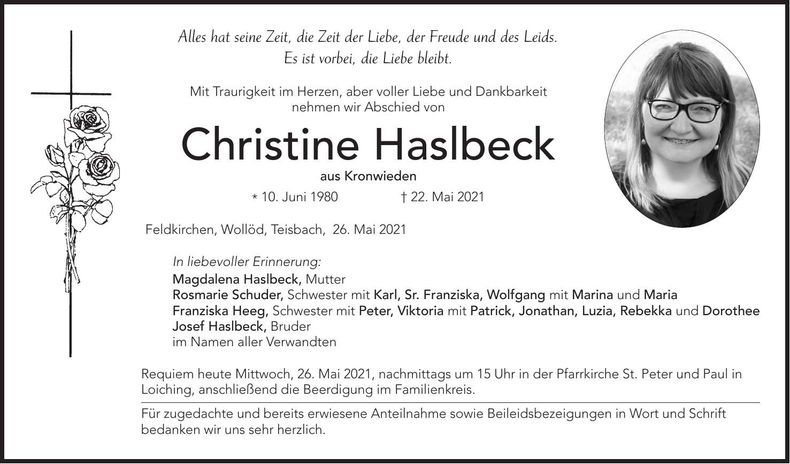 Alles hat seine Zeit, die Zeit der Liebe, der Freude und des Leids.
Es ist vorbei, die Liebe bleibt.

Mit Traurigkeit im Herzen, aber voller Liebe und Dankbarkeit nehmen wir Abschied von

Christine Haslbeck

aus Kronwieden

* 10. Juni 1980 † 22. Mai 2021

Feldkirchen, Wollöd, Teisbach, 26. Mai 2021

In liebevoller Erinnerung:
Magdalena Haslbeck, Mutter
Rosmarie Schuder, Schwester mit Karl, Sr. Franziska, Wolfgang mit Marina und Maria
Franziska Heeg, Schwester mit Peter, Viktoria mit Patrick, Jonathan, Luzia, Rebekka und Dorothee
Josef Haslbeck, Bruder
im Namen aller Verwandten

Requiem heute Mittwoch, 26. Mai 2021, nachmittags um 15 Uhr in der Pfarrkirche St. Peter und Paul in Loiching, anschließend die Beerdigung im Familienkreis.

Für zugedachte und bereits erwiesene Anteilnahme sowie Beileidsbezeigungen in Wort und Schrift bedanken wir uns sehr herzlich.